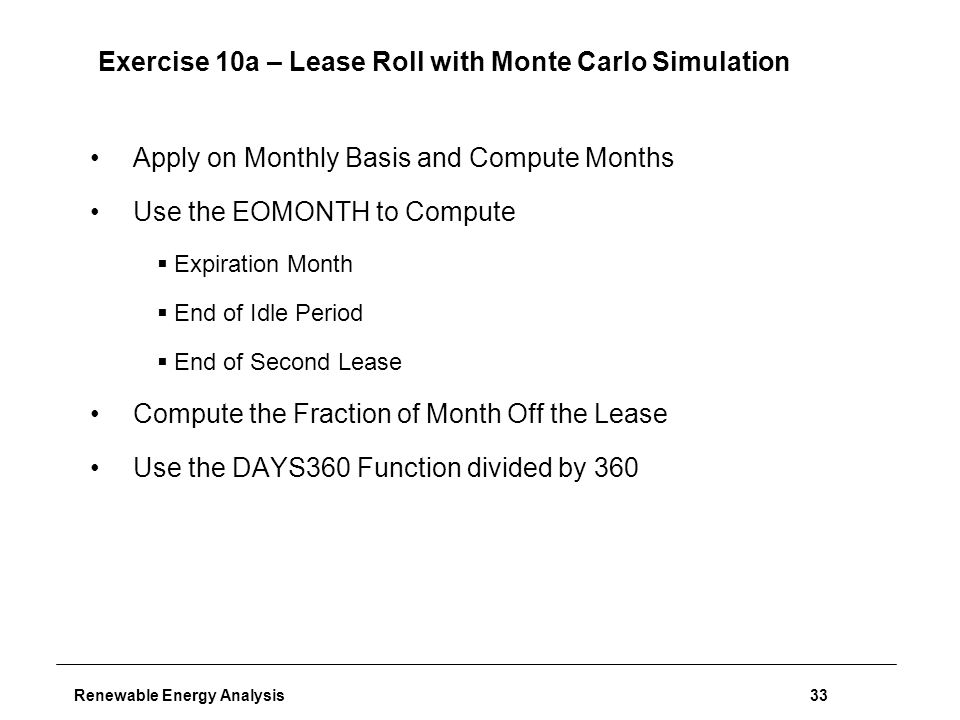 Exercise 10a – Lease Roll with Monte Carlo Simulation

• Apply on Monthly Basis and Compute Months

• Use the EOMONTH to Compute

▪ Expiration Month

▪ End of Idle Period

▪ End of Second Lease

• Compute the Fraction of Month Off the Lease

• Use the DAYS360 Function divided by 360

Renewable Energy Analysis

33